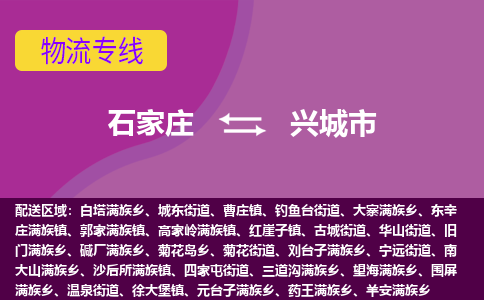 物流专线

石家庄 兴城市

配送区域：白塔满族乡、城东街道、曹庄镇、钓鱼台街道、大寨满族乡、东辛庄满族镇、郭家满族镇、高家岭满族镇、红崖子镇、古城街道、华山街道、旧门满族乡、碱厂满族乡、菊花岛乡、菊花街道、刘台子满族乡、宁远街道、南大山满族乡、沙后所满族镇、四家屯街道、三道沟满族乡、望海满族乡、围屏满族乡、温泉街道、徐大堡镇、元台子满族乡、药王满族乡、羊安满族乡